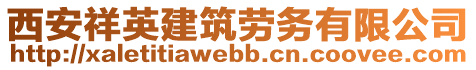 西安祥英建筑劳务有限公司
http://xaletitiawebb.cn.coovee.com